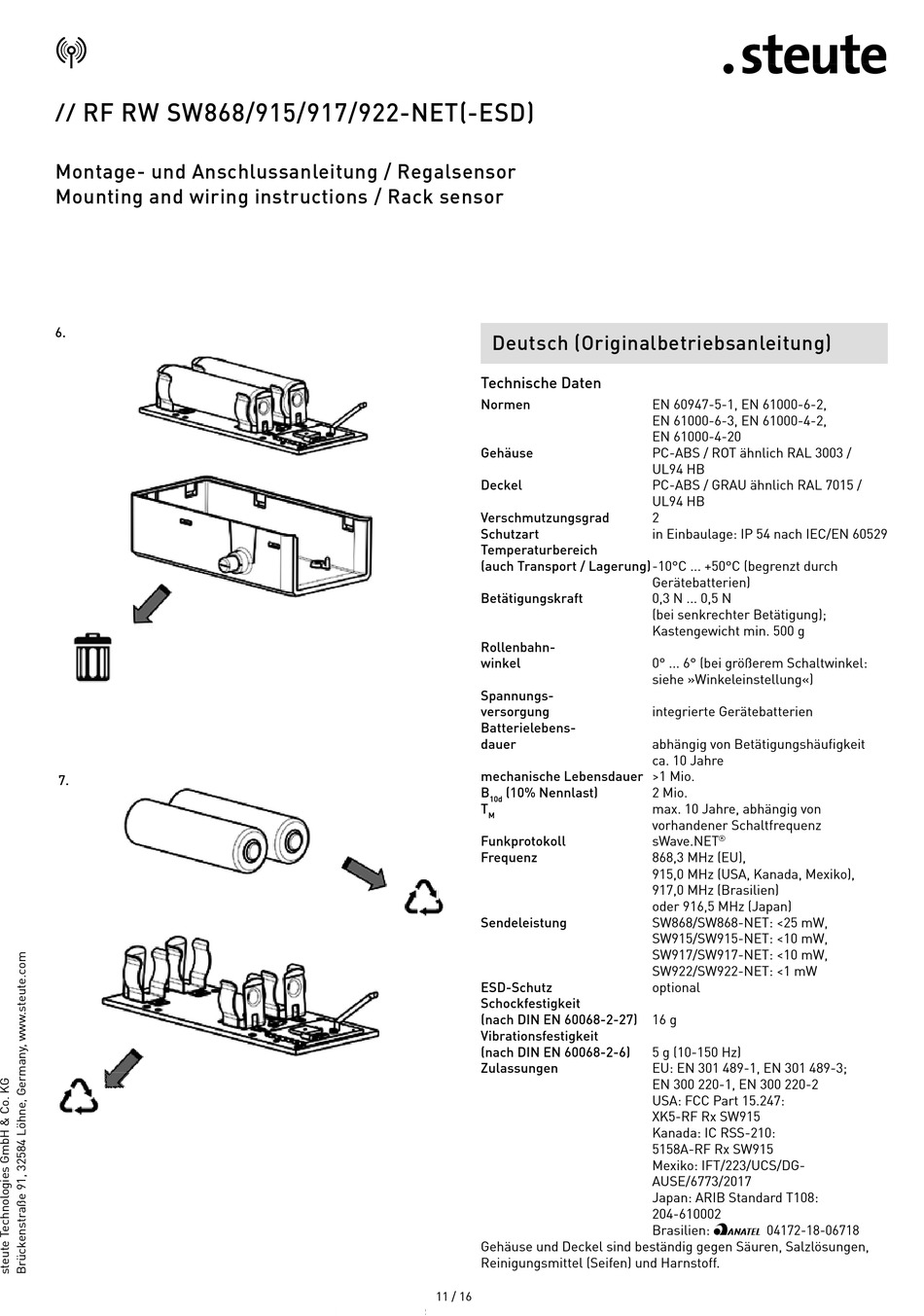 .steute

// RF RW SW868/915/917/922-NET(-ESD)

Montage- und Anschlussanleitung / Regalsensor
Mounting and wiring instructions / Rack sensor

6.

7.

Deutsch (Originalbetriebsanleitung)

Technische Daten

| | |
|---|---|
| Normen | EN 60947-5-1, EN 61000-6-2, EN 61000-6-3, EN 61000-4-2, EN 61000-4-20 |
| Gehäuse | PC-ABS / ROT ähnlich RAL 3003 / UL94 HB |
| Deckel | PC-ABS / GRAU ähnlich RAL 7015 / UL94 HB |
| Verschmutzungsgrad | 2 |
| Schutzart | in Einbaulage: IP 54 nach IEC/EN 60529 |
| Temperaturbereich (auch Transport / Lagerung) | -10°C ... +50°C (begrenzt durch Gerätebatterien) |
| Betätigungskraft | 0,3 N ... 0,5 N (bei senkrechter Betätigung); Kastengewicht min. 500 g |
| Rollenbahnwinkel | 0° ... 6° (bei größerem Schaltwinkel: siehe »Winkeleinstellung«) |
| Spannungsversorgung | integrierte Gerätebatterien |
| Batterielebensdauer | abhängig von Betätigungshäufigkeit ca. 10 Jahre |
| mechanische Lebensdauer | >1 Mio. |
| $B_{10d}$ (10% Nennlast) | 2 Mio. |
| $T_M$ | max. 10 Jahre, abhängig von vorhandener Schaltfrequenz |
| Funkprotokoll | sWave.NET® |
| Frequenz | 868,3 MHz (EU), 915,0 MHz (USA, Kanada, Mexiko), 917,0 MHz (Brasilien) oder 916,5 MHz (Japan) |
| Sendeleistung | SW868/SW868-NET: <25 mW, SW915/SW915-NET: <10 mW, SW917/SW917-NET: <10 mW, SW922/SW922-NET: <1 mW |
| ESD-Schutz | optional |
| Schockfestigkeit (nach DIN EN 60068-2-27) | 16 g |
| Vibrationsfestigkeit (nach DIN EN 60068-2-6) | 5 g (10-150 Hz) |
| Zulassungen | EU: EN 301 489-1, EN 301 489-3; EN 300 220-1, EN 300 220-2 USA: FCC Part 15.247: XK5-RF Rx SW915 Kanada: IC RSS-210: 5158A-RF Rx SW915 Mexiko: IFT/223/UCS/DG-AUSE/6773/2017 Japan: ARIB Standard T108: 204-610002 Brasilien: ANATEL 04172-18-06718 |

Gehäuse und Deckel sind beständig gegen Säuren, Salzlösungen, Reinigungsmittel (Seifen) und Harnstoff.

steute Technologies GmbH & Co. KG
Brückenstraße 91, 32584 Löhne, Germany, www.steute.com

11 / 16